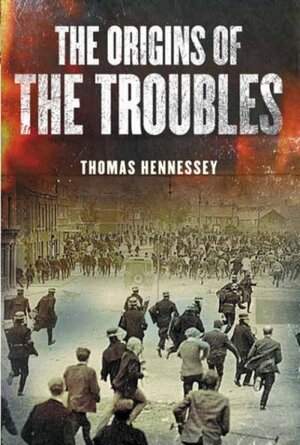 THE ORIGINS OF
THE TROUBLES

THOMAS HENNESSEY